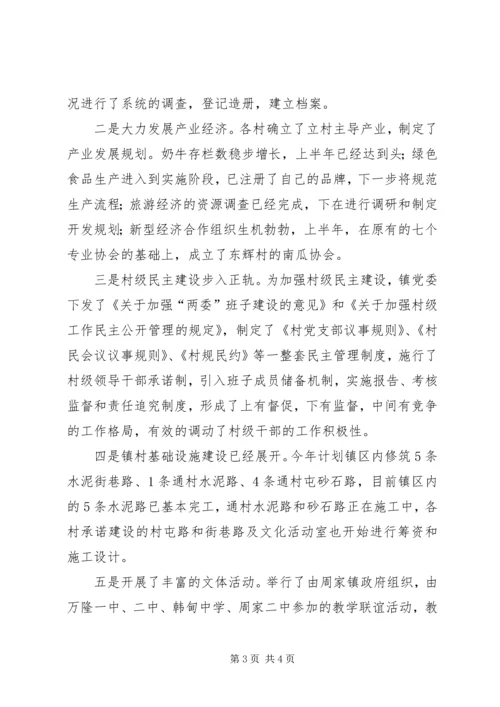 况进行了系统的调查，登记造册，建立档案。

二是大力发展产业经济。各村确立了立村主导产业，制定了产业发展规划。奶牛存栏数稳步增长，上半年已经达到头；绿色食品生产进入到实施阶段，已注册了自己的品牌，下一步将规范生产流程；旅游经济的资源调查已经完成，下在进行调研和制定开发规划；新型经济合作组织生机勃勃，上半年，在原有的七个专业协会的基础上，成立了东辉村的南瓜协会。

三是村级民主建设步入正轨。为加强村级民主建设，镇党委下发了《关于加强“两委”班子建设的意见》和《关于加强村级工作民主公开管理的规定》，制定了《村党支部议事规则》、《村民会议议事规则》、《村规民约》等一整套民主管理制度，施行了村级领导干部承诺制，引入班子成员储备机制，实施报告、考核监督和责任追究制度，形成了上有督促，下有监督，中间有竞争的工作格局，有效的调动了村级干部的工作积极性。

四是镇村基础设施建设已经展开。今年计划镇区内修筑5条水泥街巷路、1条通村水泥路、4条通村屯砂石路，目前镇区内的5条水泥路已基本完工，通村水泥路和砂石路正在施工中，各村承诺建设的村屯路和街巷路及文化活动室也开始进行筹资和施工设计。

五是开展了丰富的文体活动。举行了由周家镇政府组织，由万隆一中、二中、韩甸中学、周家二中参加的教学联谊活动，教

第3页 共4页